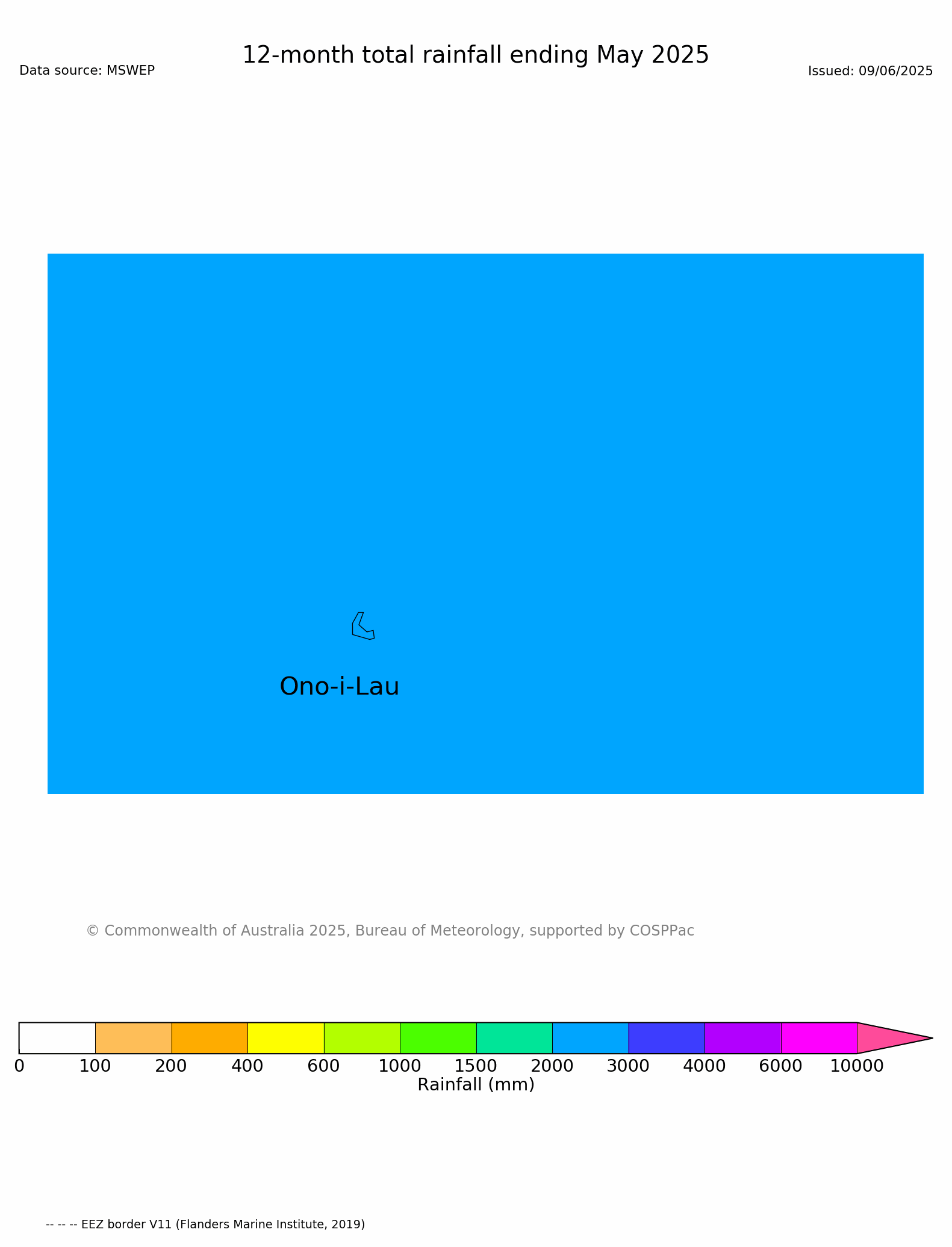 12-month total rainfall ending May 2025

Data source: MSWEP

Issued: 09/06/2025

Ono-i-Lau

© Commonwealth of Australia 2025, Bureau of Meteorology, supported by COSPPac

0 100 200 400 600 1000 1500 2000 3000 4000 6000 10000

Rainfall (mm)

-- -- -- EEZ border V11 (Flanders Marine Institute, 2019)